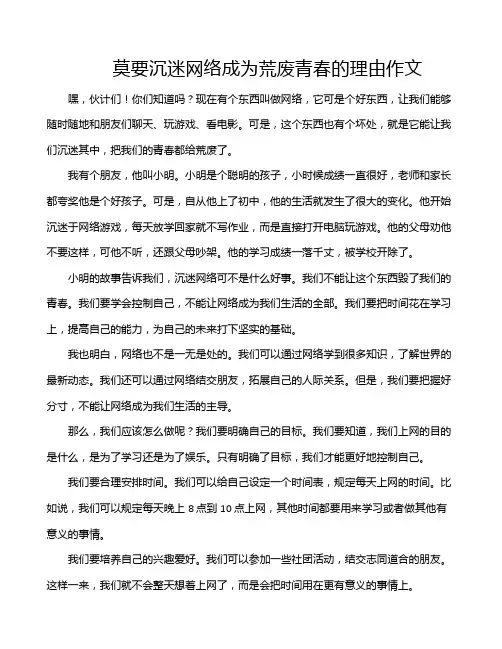 莫要沉迷网络成为荒废青春的理由作文

嘿，伙计们！你们知道吗？现在有个东西叫做网络，它可是个好东西，让我们能够随时随地和朋友们聊天、玩游戏、看电影。可是，这个东西也有个坏处，就是它能让我们沉迷其中，把我们的青春都给荒废了。

我有个朋友，他叫小明。小明是个聪明的孩子，小时候成绩一直很好，老师和家长都夸奖他是个好孩子。可是，自从他上了初中，他的生活就发生了很大的变化。他开始沉迷于网络游戏，每天放学回家就不写作业，而是直接打开电脑玩游戏。他的父母劝他不要这样，可他不听，还跟父母吵架。他的学习成绩一落千丈，被学校开除了。

小明的故事告诉我们，沉迷网络可不是什么好事。我们不能让这个东西毁了我们的青春。我们要学会控制自己，不能让网络成为我们生活的全部。我们要把时间花在学习上，提高自己的能力，为自己的未来打下坚实的基础。

我也明白，网络也不是一无是处的。我们可以通过网络学到很多知识，了解世界的最新动态。我们还可以通过网络结交朋友，拓展自己的人际关系。但是，我们要把握好分寸，不能让网络成为我们生活的主导。

那么，我们应该怎么做呢？我们要明确自己的目标。我们要知道，我们上网的目的是什么，是为了学习还是为了娱乐。只有明确了目标，我们才能更好地控制自己。

我们要合理安排时间。我们可以给自己设定一个时间表，规定每天上网的时间。比如说，我们可以规定每天晚上 8 点到 10 点上网，其他时间都要用来学习或者做其他有意义的事情。

我们要培养自己的兴趣爱好。我们可以参加一些社团活动，结交志同道合的朋友。这样一来，我们就不会整天想着上网了，而是会把时间用在更有意义的事情上。